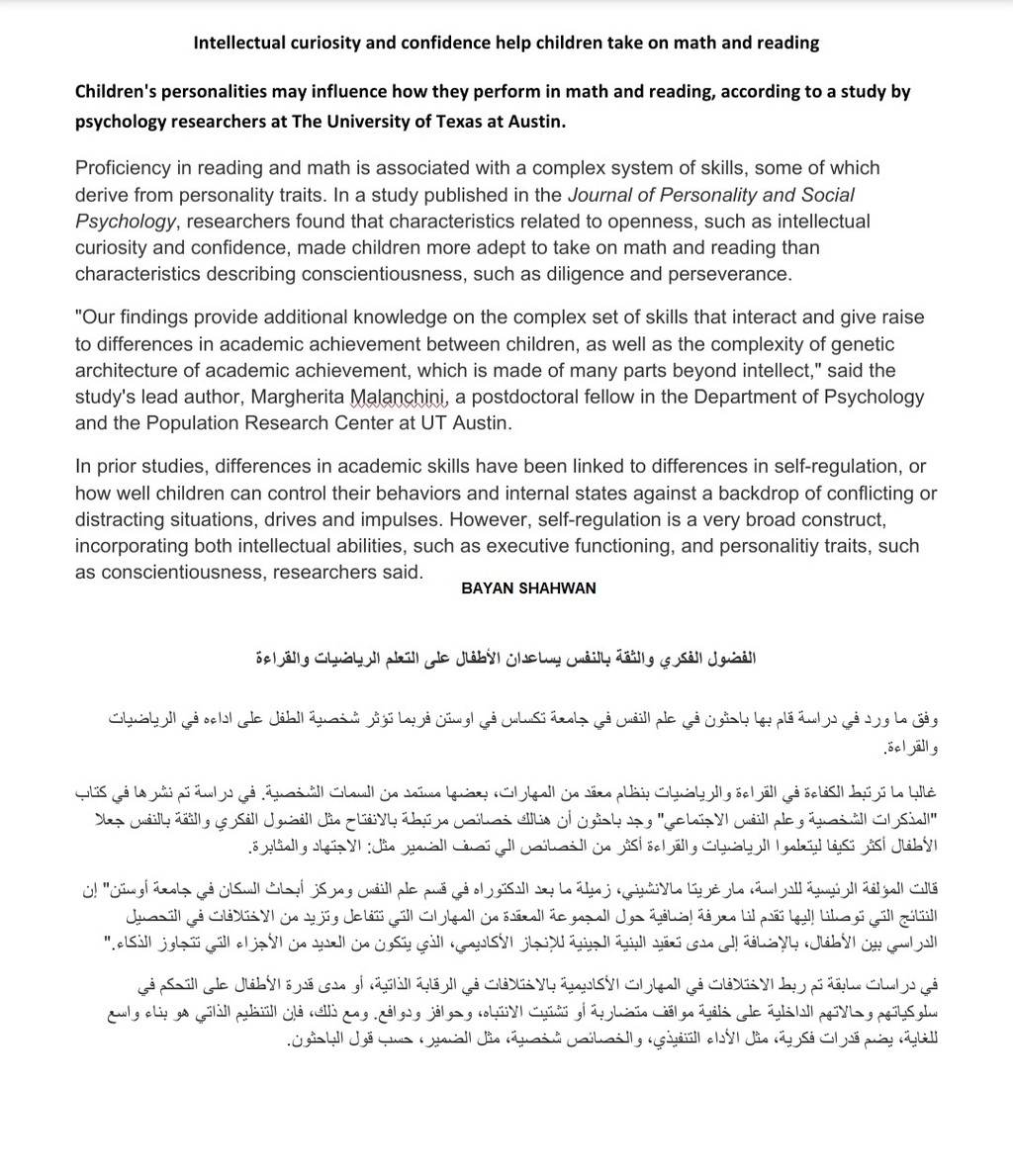 Intellectual curiosity and confidence help children take on math and reading

Children's personalities may influence how they perform in math and reading, according to a study by psychology researchers at The University of Texas at Austin.

Proficiency in reading and math is associated with a complex system of skills, some of which derive from personality traits. In a study published in the Journal of Personality and Social Psychology, researchers found that characteristics related to openness, such as intellectual curiosity and confidence, made children more adept to take on math and reading than characteristics describing conscientiousness, such as diligence and perseverance.

"Our findings provide additional knowledge on the complex set of skills that interact and give raise to differences in academic achievement between children, as well as the complexity of genetic architecture of academic achievement, which is made of many parts beyond intellect," said the study's lead author, Margherita Malanchini, a postdoctoral fellow in the Department of Psychology and the Population Research Center at UT Austin.

In prior studies, differences in academic skills have been linked to differences in self-regulation, or how well children can control their behaviors and internal states against a backdrop of conflicting or distracting situations, drives and impulses. However, self-regulation is a very broad construct, incorporating both intellectual abilities, such as executive functioning, and personalitiy traits, such as conscientiousness, researchers said.

BAYAN SHAHWAN

الفضول الفكري والثقة بالنفس يساعدان الأطفال على التعلم الرياضيات والقراءة

وفق ما ورد في دراسة قام بها باحثون في علم النفس في جامعة تكساس في اوستن فربما تؤثر شخصية الطفل على اداءه في الرياضيات والقراءة.

غالبا ما ترتبط الكفاءة في القراءة والرياضيات بنظام معقد من المهارات، بعضها مستمد من السمات الشخصية. في دراسة تم نشرها في كتاب "المذكرات الشخصية وعلم النفس الاجتماعي" وجد باحثون أن هنالك خصائص مرتبطة بالانفتاح مثل الفضول الفكري والثقة بالنفس جعلا الأطفال أكثر تكيفا ليتعلموا الرياضيات والقراءة أكثر من الخصائص الي تصف الضمير مثل: الاجتهاد والمثابرة.

قالت المؤلفة الرئيسية للدراسة، مارغريتا مالانشيني، زميلة ما بعد الدكتوراه في قسم علم النفس ومركز أبحاث السكان في جامعة أوستن" إن النتائج التي توصلنا إليها تقدم لنا معرفة إضافية حول المجموعة المعقدة من المهارات التي تتفاعل وتزيد من الاختلافات في التحصيل الدراسي بين الأطفال، بالإضافة إلى مدى تعقيد البنية الجينية للإنجاز الأكاديمي، الذي يتكون من العديد من الأجزاء التي تتجاوز الذكاء."

في دراسات سابقة تم ربط الاختلافات في المهارات الأكاديمية بالاختلافات في الرقابة الذاتية، أو مدى قدرة الأطفال على التحكم في سلوكياتهم وحالاتهم الداخلية على خلفية مواقف متضاربة أو تشتيت الانتباه، وحوافز ودوافع. ومع ذلك، فإن التنظيم الذاتي هو بناء واسع للغاية، يضم قدرات فكرية، مثل الأداء التنفيذي، والخصائص شخصية، مثل الضمير، حسب قول الباحثون.